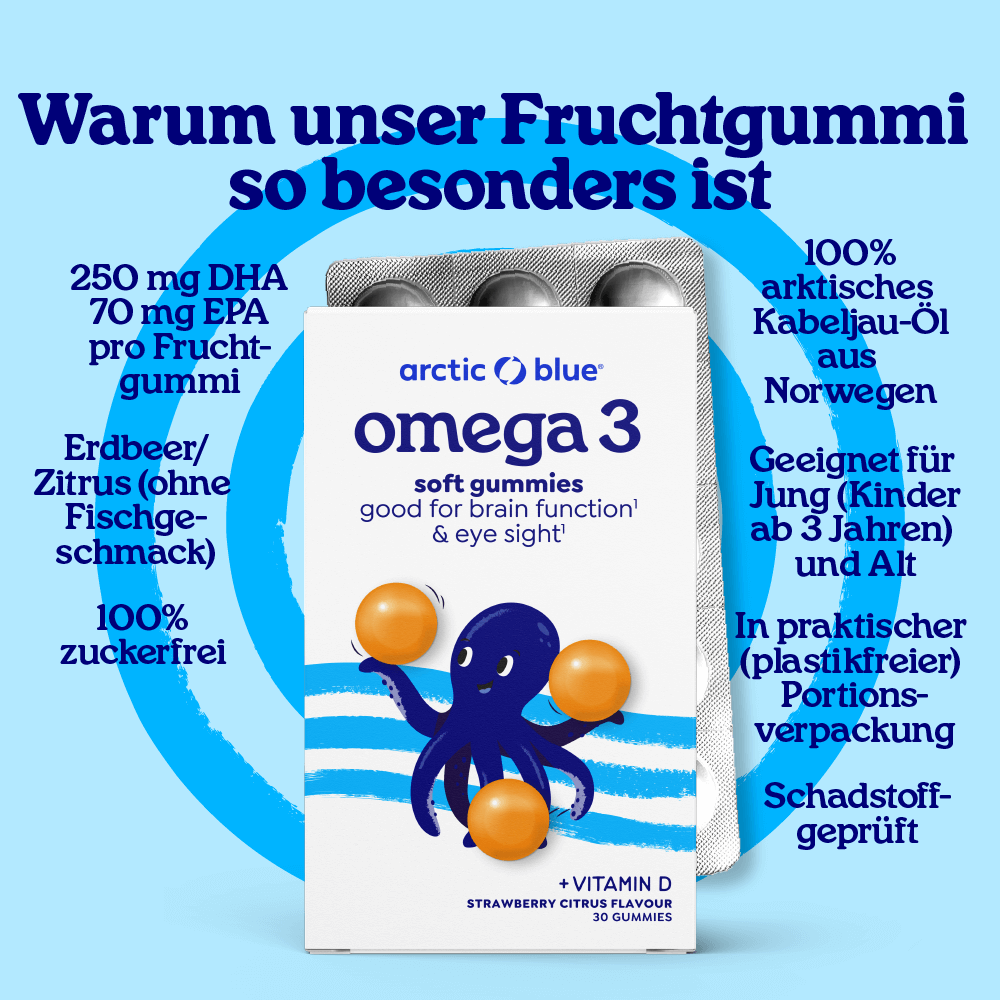 Warum unser Fruchtgummi so besonders ist

250 mg DHA
70 mg EPA
pro Fruchtgummi

Erdbeer/
Zitrus (ohne Fischgeschmack)

100%
zuckerfrei

arctic blue®

omega 3

soft gummies
good for brain function¹
& eye sight¹

+ VITAMIN D
STRAWBERRY CITRUS FLAVOUR
30 GUMMIES

100%
arktisches
Kabeljau-Öl
aus
Norwegen

Geeignet für
Jung (Kinder
ab 3 Jahren)
und Alt

In praktischer
(plastikfreier)
Portionsverpackung

Schadstoffgeprüft